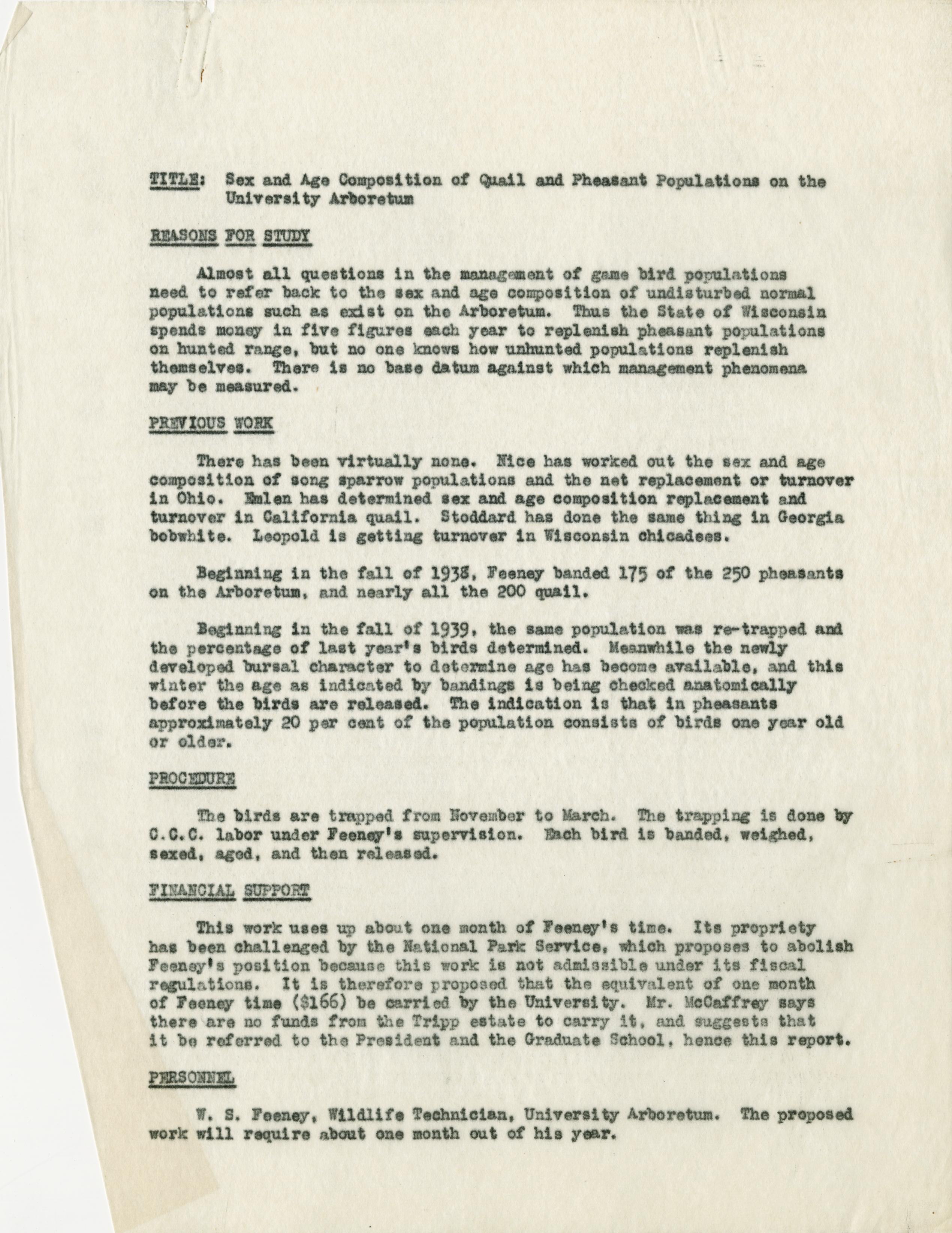 TITLE: Sex and Age Composition of Quail and Pheasant Populations on the University Arboretum

REASONS FOR STUDY

Almost all questions in the management of game bird populations need to refer back to the sex and age composition of undisturbed normal populations such as exist on the Arboretum. Thus the State of Wisconsin spends money in five figures each year to replenish pheasant populations on hunted range, but no one knows how unhunted populations replenish themselves. There is no base datum against which management phenomena may be measured.

PREVIOUS WORK

There has been virtually none. Nice has worked out the sex and age composition of song sparrow populations and the net replacement or turnover in Ohio. Emlen has determined sex and age composition replacement and turnover in California quail. Stoddard has done the same thing in Georgia bobwhite. Leopold is getting turnover in Wisconsin chicadees.

Beginning in the fall of 1938, Feeney banded 175 of the 250 pheasants on the Arboretum, and nearly all the 200 quail.

Beginning in the fall of 1939, the same population was re-trapped and the percentage of last year's birds determined. Meanwhile the newly developed bursal character to determine age has become available, and this winter the age as indicated by bandings is being checked anatomically before the birds are released. The indication is that in pheasants approximately 20 per cent of the population consists of birds one year old or older.

PROCEDURE

The birds are trapped from November to March. The trapping is done by C.C.C. labor under Feeney's supervision. Each bird is banded, weighed, sexed, aged, and then released.

FINANCIAL SUPPORT

This work uses up about one month of Feeney's time. Its propriety has been challenged by the National Park Service, which proposes to abolish Feeney's position because this work is not admissible under its fiscal regulations. It is therefore proposed that the equivalent of one month of Feeney time ($166) be carried by the University. Mr. McCaffrey says there are no funds from the Tripp estate to carry it, and suggests that it be referred to the President and the Graduate School, hence this report.

PERSONNEL

W. S. Feeney, Wildlife Technician, University Arboretum. The proposed work will require about one month out of his year.